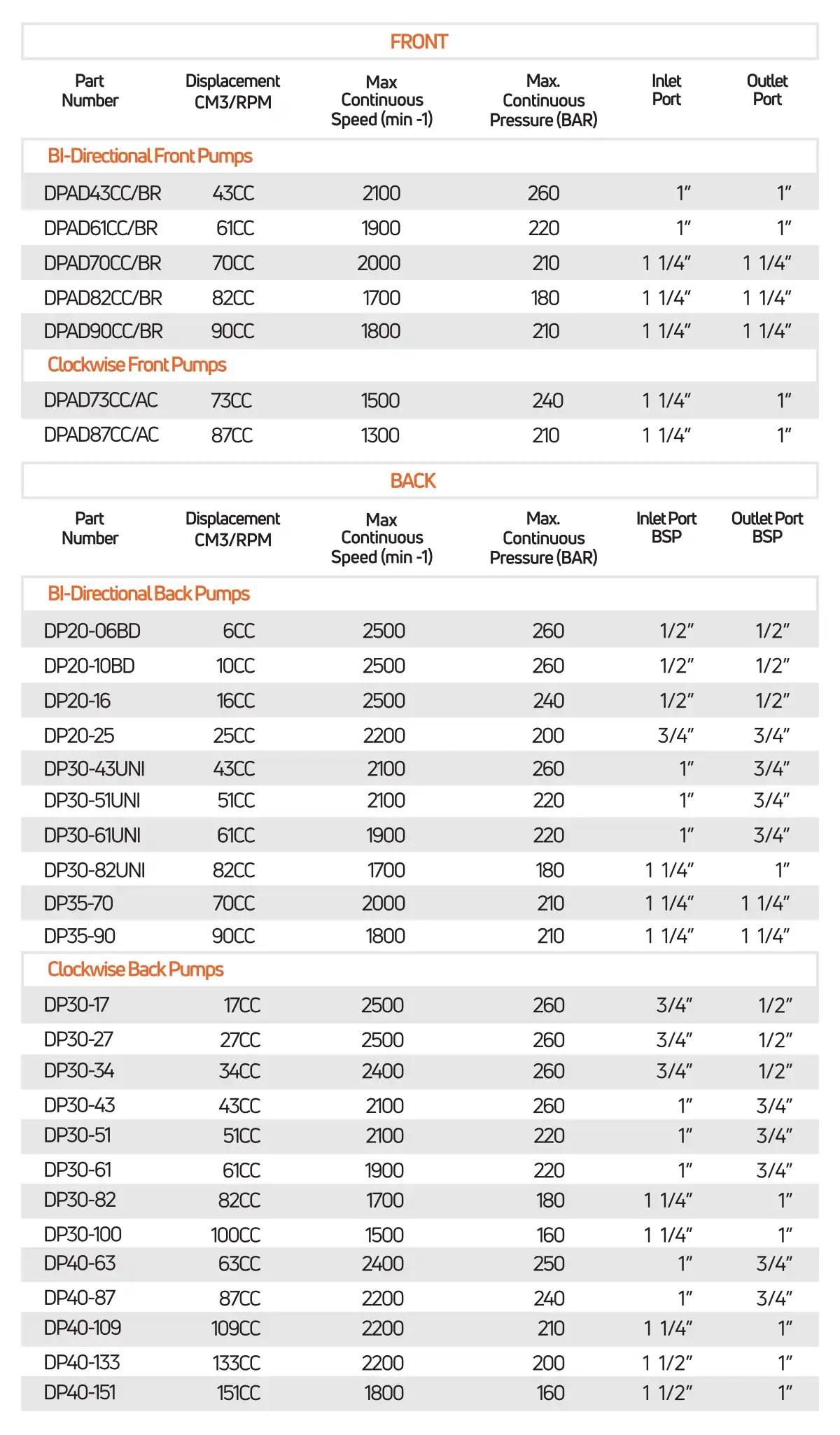 FRONT

| Part Number | Displacement CM3/RPM | Max Continuous Speed (min -1) | Max. Continuous Pressure (BAR) | Inlet Port | Outlet Port |
|---|---|---|---|---|---|
| BI-Directional Front Pumps | | | | | |
| DPAD43CC/BR | 43CC | 2100 | 260 | 1" | 1" |
| DPAD61CC/BR | 61CC | 1900 | 220 | 1" | 1" |
| DPAD70CC/BR | 70CC | 2000 | 210 | 1 1/4" | 1 1/4" |
| DPAD82CC/BR | 82CC | 1700 | 180 | 1 1/4" | 1 1/4" |
| DPAD90CC/BR | 90CC | 1800 | 210 | 1 1/4" | 1 1/4" |
| Clockwise Front Pumps | | | | | |
| DPAD73CC/AC | 73CC | 1500 | 240 | 1 1/4" | 1" |
| DPAD87CC/AC | 87CC | 1300 | 210 | 1 1/4" | 1" |

BACK

| Part Number | Displacement CM3/RPM | Max Continuous Speed (min -1) | Max. Continuous Pressure (BAR) | Inlet Port BSP | Outlet Port BSP |
|---|---|---|---|---|---|
| BI-Directional Back Pumps | | | | | |
| DP20-06BD | 6CC | 2500 | 260 | 1/2" | 1/2" |
| DP20-10BD | 10CC | 2500 | 260 | 1/2" | 1/2" |
| DP20-16 | 16CC | 2500 | 240 | 1/2" | 1/2" |
| DP20-25 | 25CC | 2200 | 200 | 3/4" | 3/4" |
| DP30-43UNI | 43CC | 2100 | 260 | 1" | 3/4" |
| DP30-51UNI | 51CC | 2100 | 220 | 1" | 3/4" |
| DP30-61UNI | 61CC | 1900 | 220 | 1" | 3/4" |
| DP30-82UNI | 82CC | 1700 | 180 | 1 1/4" | 1" |
| DP35-70 | 70CC | 2000 | 210 | 1 1/4" | 1 1/4" |
| DP35-90 | 90CC | 1800 | 210 | 1 1/4" | 1 1/4" |
| Clockwise Back Pumps | | | | | |
| DP30-17 | 17CC | 2500 | 260 | 3/4" | 1/2" |
| DP30-27 | 27CC | 2500 | 260 | 3/4" | 1/2" |
| DP30-34 | 34CC | 2400 | 260 | 3/4" | 1/2" |
| DP30-43 | 43CC | 2100 | 260 | 1" | 3/4" |
| DP30-51 | 51CC | 2100 | 220 | 1" | 3/4" |
| DP30-61 | 61CC | 1900 | 220 | 1" | 3/4" |
| DP30-82 | 82CC | 1700 | 180 | 1 1/4" | 1" |
| DP30-100 | 100CC | 1500 | 160 | 1 1/4" | 1" |
| DP40-63 | 63CC | 2400 | 250 | 1" | 3/4" |
| DP40-87 | 87CC | 2200 | 240 | 1" | 3/4" |
| DP40-109 | 109CC | 2200 | 210 | 1 1/4" | 1" |
| DP40-133 | 133CC | 2200 | 200 | 1 1/2" | 1" |
| DP40-151 | 151CC | 1800 | 160 | 1 1/2" | 1" |